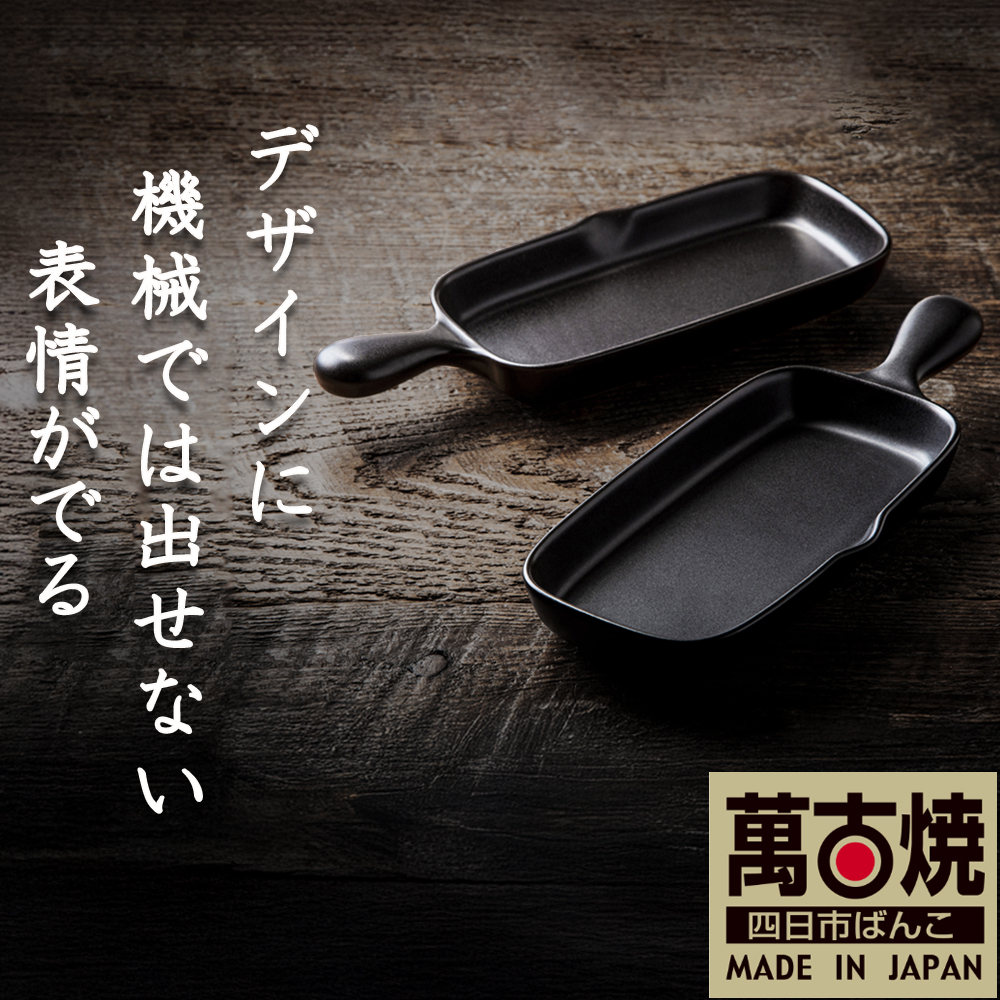 デザインに
機械では出せない
表情がでる

萬古焼
四日市ばんこ
MADE IN JAPAN